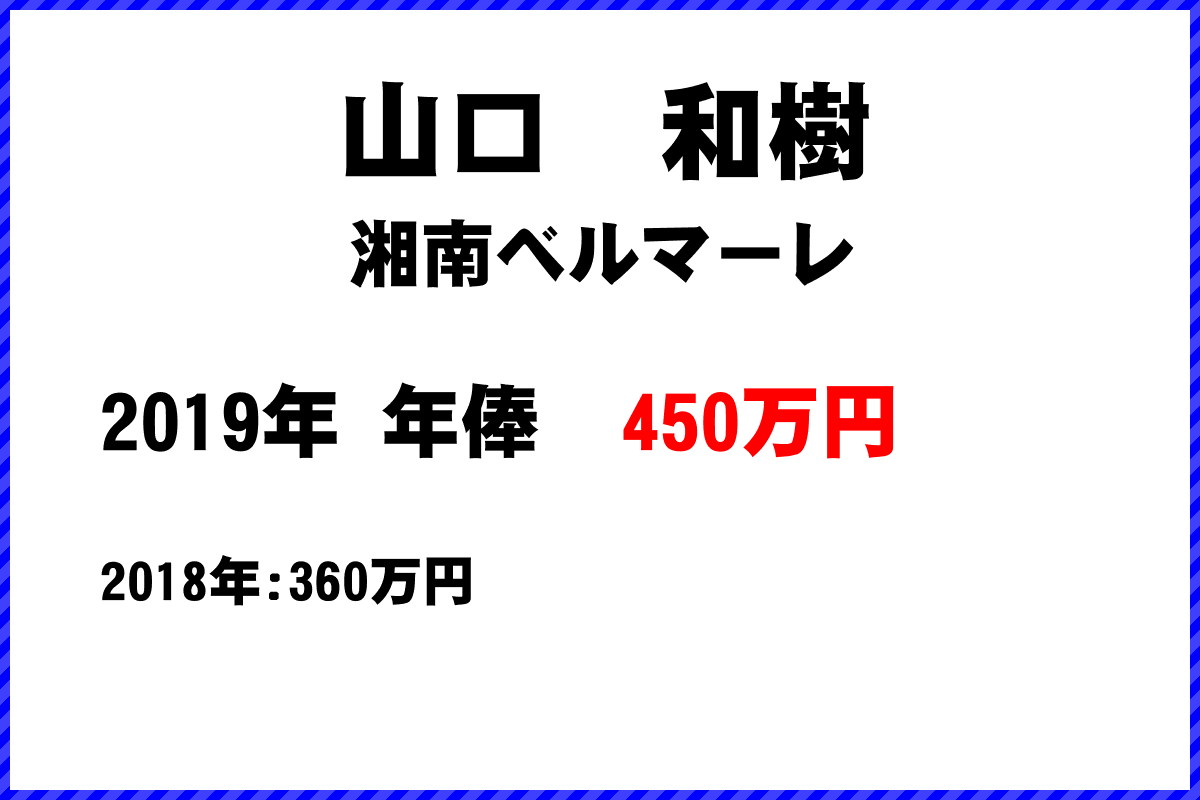 山口　和樹
湘南ベルマーレ

2019年 年俸　450万円

2018年：360万円